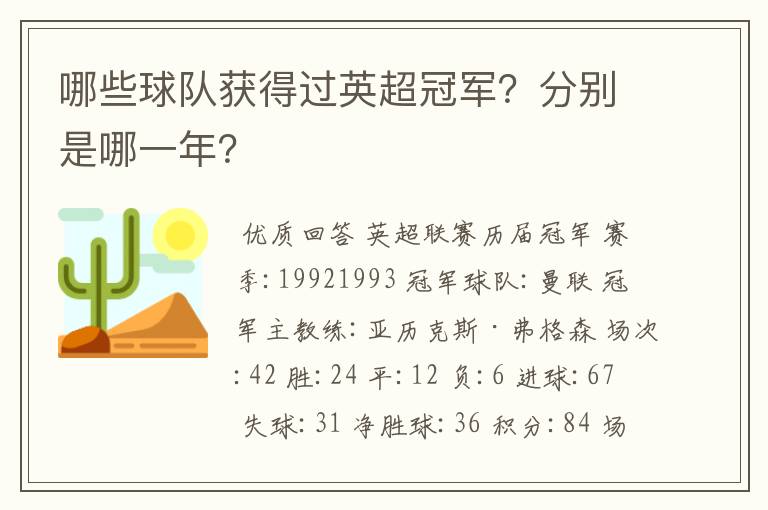 哪些球队获得过英超冠军？分别是哪一年？

优质回答 英超联赛历届冠军 赛季：19921993 冠军球队：曼联 冠军主教练：亚历克斯·弗格森 场次：42 胜：24 平：12 负：6 进球：67 失球：31 净胜球：36 积分：84 场